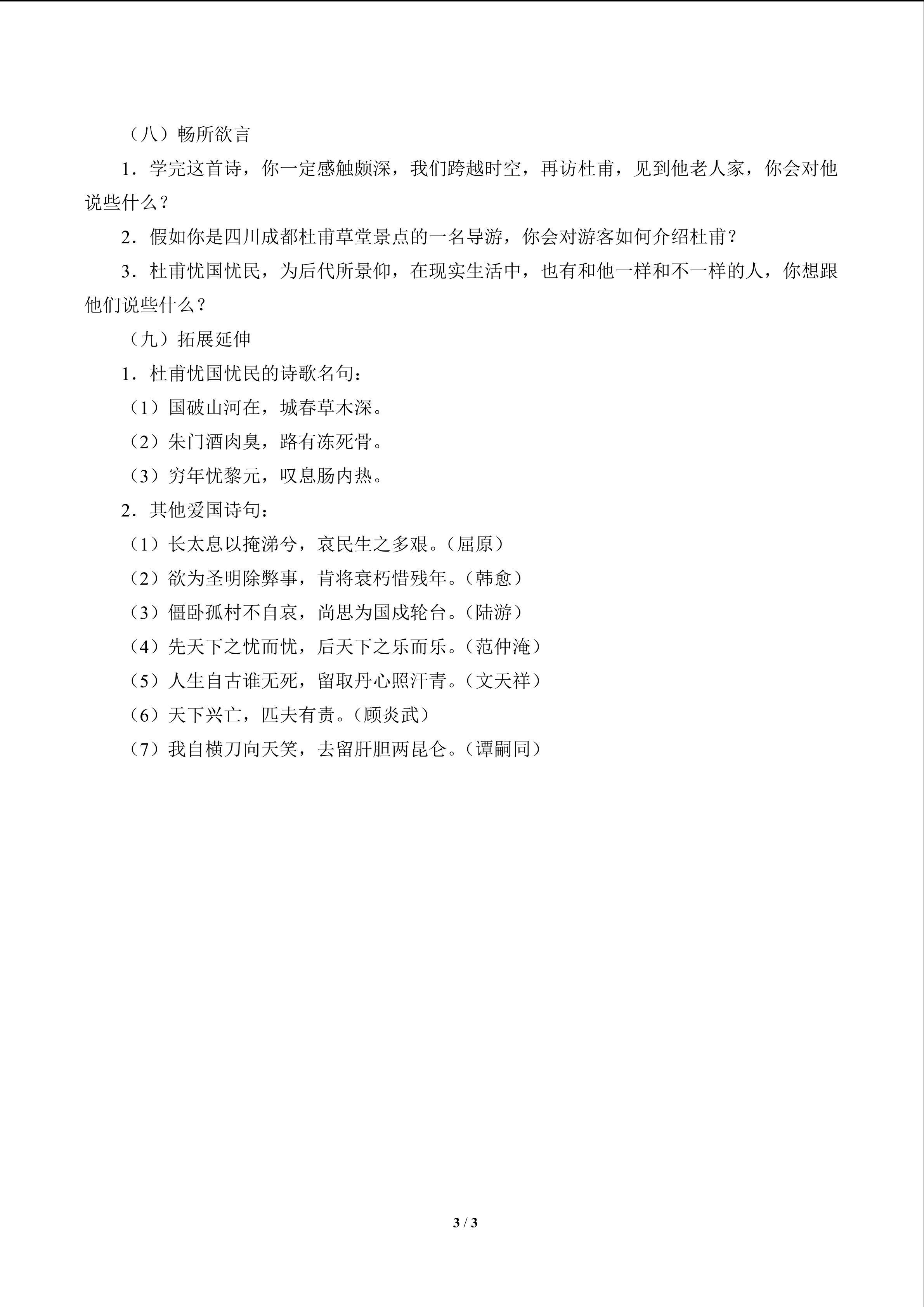 （八）畅所欲言

1．学完这首诗，你一定感触颇深，我们跨越时空，再访杜甫，见到他老人家，你会对他说些什么？

2．假如你是四川成都杜甫草堂景点的一名导游，你会对游客如何介绍杜甫？

3．杜甫忧国忧民，为后代所景仰，在现实生活中，也有和他一样和不一样的人，你想跟他们说些什么？

（九）拓展延伸

1．杜甫忧国忧民的诗歌名句：

（1）国破山河在，城春草木深。

（2）朱门酒肉臭，路有冻死骨。

（3）穷年忧黎元，叹息肠内热。

2．其他爱国诗句：

（1）长太息以掩涕兮，哀民生之多艰。（屈原）

（2）欲为圣明除弊事，肯将衰朽惜残年。（韩愈）

（3）僵卧孤村不自哀，尚思为国戍轮台。（陆游）

（4）先天下之忧而忧，后天下之乐而乐。（范仲淹）

（5）人生自古谁无死，留取丹心照汗青。（文天祥）

（6）天下兴亡，匹夫有责。（顾炎武）

（7）我自横刀向天笑，去留肝胆两昆仑。（谭嗣同）

3 / 3